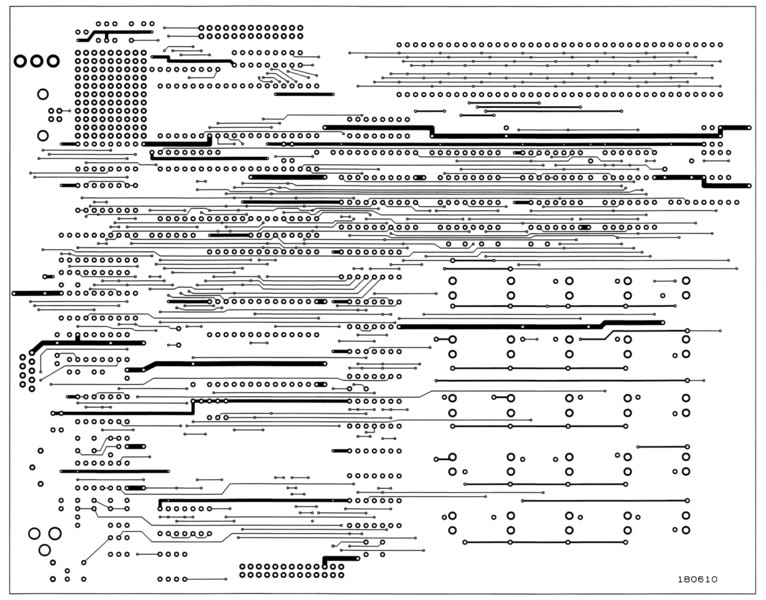 180610